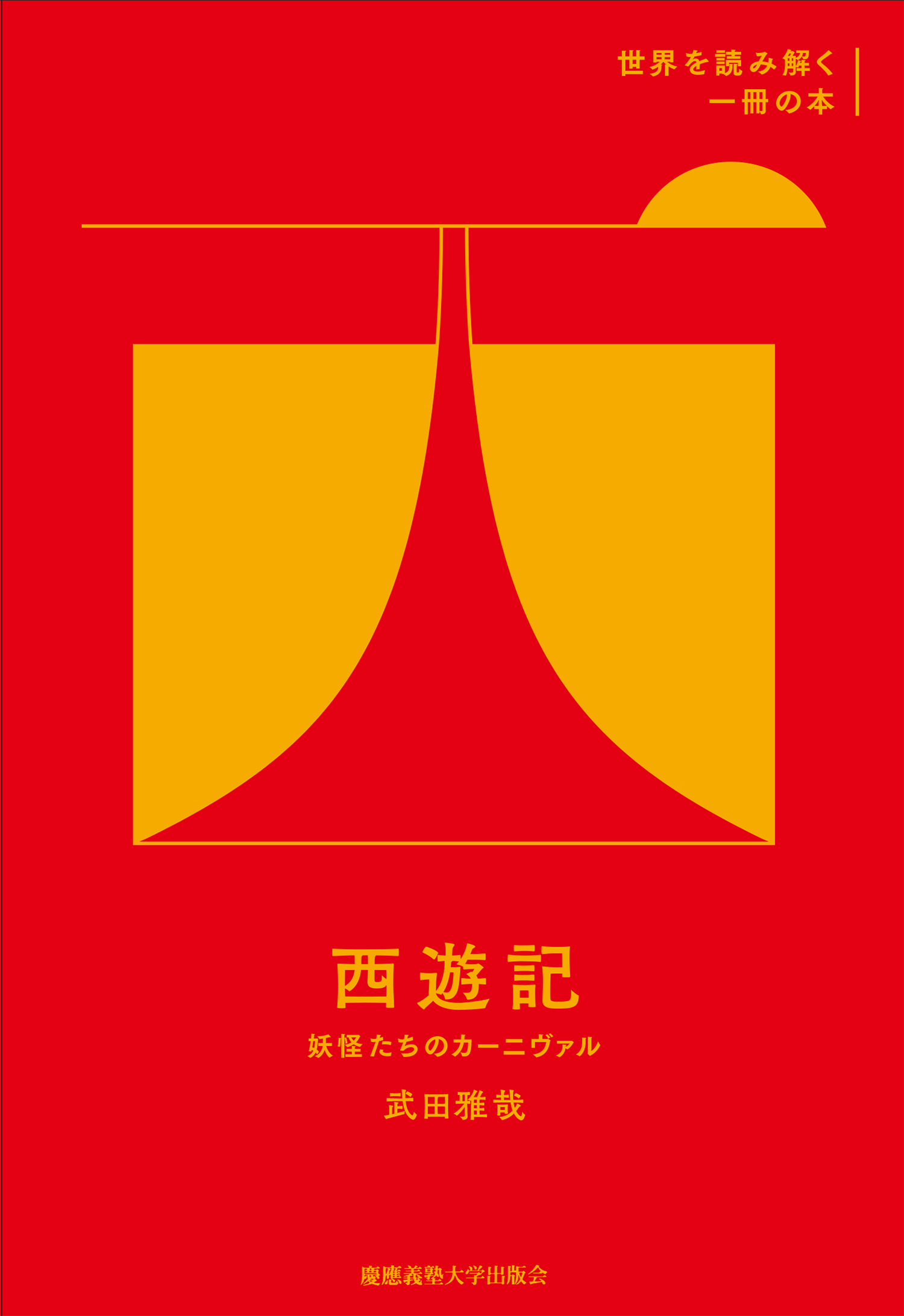 世界を読み解く
一冊の本

西遊記

妖怪たちのカーニヴァル

武田雅哉

慶應義塾大学出版会